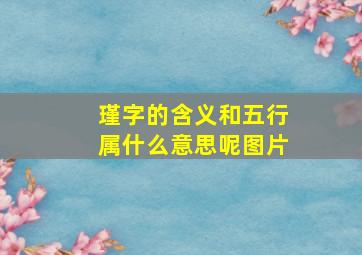 瑾字的含义和五行属什么意思呢图片